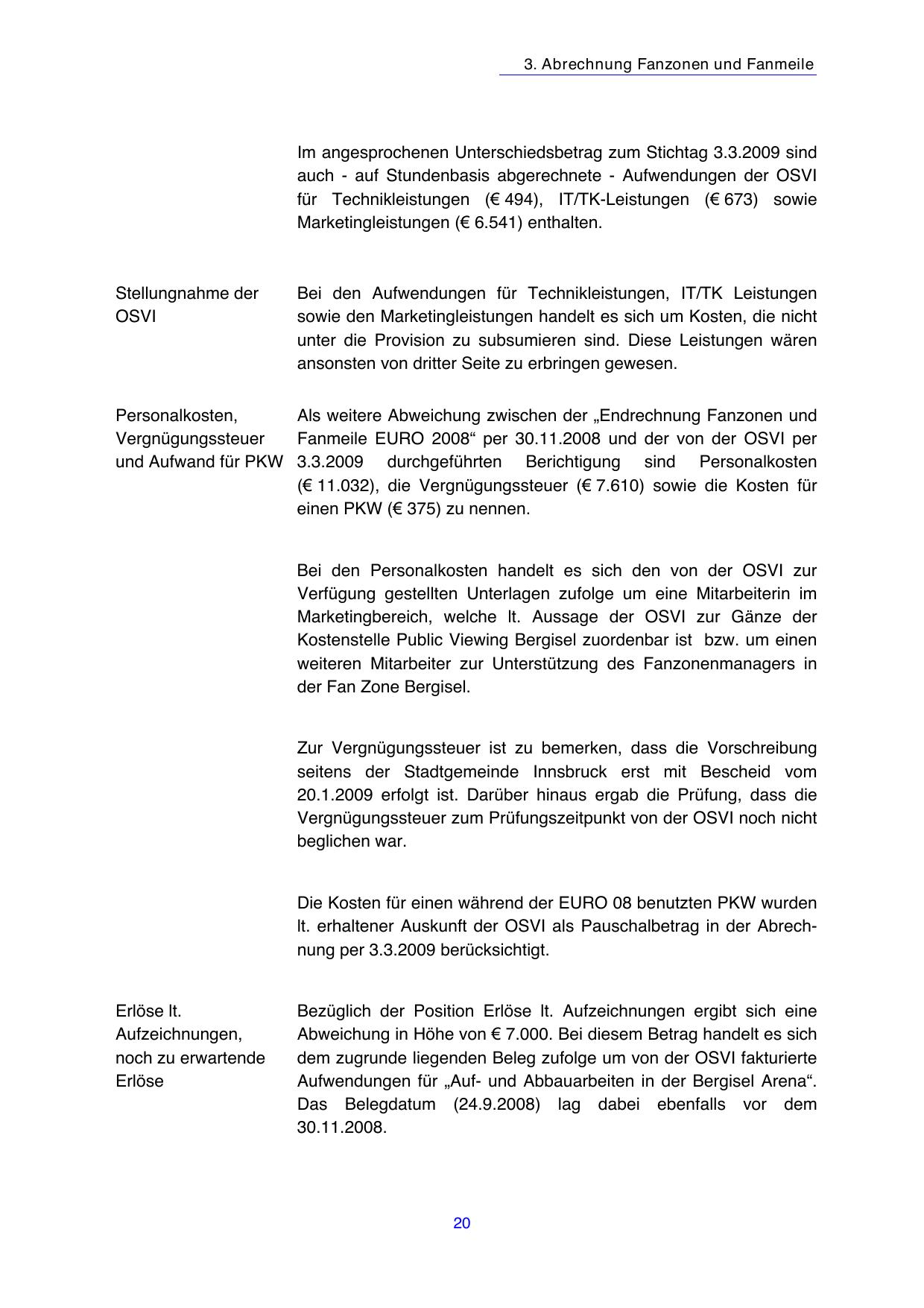 3. Abrechnung Fanzonen und Fanmeile

Im angesprochenen Unterschiedsbetrag zum Stichtag 3.3.2009 sind auch - auf Stundenbasis abgerechnete - Aufwendungen der OSVI für Technikleistungen (€ 494), IT/TK-Leistungen (€ 673) sowie Marketingleistungen (€ 6.541) enthalten.

Stellungnahme der OSVI

Bei den Aufwendungen für Technikleistungen, IT/TK Leistungen sowie den Marketingleistungen handelt es sich um Kosten, die nicht unter die Provision zu subsumieren sind. Diese Leistungen wären ansonsten von dritter Seite zu erbringen gewesen.

Personalkosten, Vergnügungssteuer und Aufwand für PKW

Als weitere Abweichung zwischen der „Endrechnung Fanzonen und Fanmeile EURO 2008“ per 30.11.2008 und der von der OSVI per 3.3.2009 durchgeführten Berichtigung sind Personalkosten (€ 11.032), die Vergnügungssteuer (€ 7.610) sowie die Kosten für einen PKW (€ 375) zu nennen.

Bei den Personalkosten handelt es sich den von der OSVI zur Verfügung gestellten Unterlagen zufolge um eine Mitarbeiterin im Marketingbereich, welche lt. Aussage der OSVI zur Gänze der Kostenstelle Public Viewing Bergisel zuordenbar ist bzw. um einen weiteren Mitarbeiter zur Unterstützung des Fanzonenmanagers in der Fan Zone Bergisel.

Zur Vergnügungssteuer ist zu bemerken, dass die Vorschreibung seitens der Stadtgemeinde Innsbruck erst mit Bescheid vom 20.1.2009 erfolgt ist. Darüber hinaus ergab die Prüfung, dass die Vergnügungssteuer zum Prüfungszeitpunkt von der OSVI noch nicht beglichen war.

Die Kosten für einen während der EURO 08 benutzten PKW wurden lt. erhaltener Auskunft der OSVI als Pauschalbetrag in der Abrechnung per 3.3.2009 berücksichtigt.

Erlöse lt. Aufzeichnungen, noch zu erwartende Erlöse

Bezüglich der Position Erlöse lt. Aufzeichnungen ergibt sich eine Abweichung in Höhe von € 7.000. Bei diesem Betrag handelt es sich dem zugrunde liegenden Beleg zufolge um von der OSVI fakturierte Aufwendungen für „Auf- und Abbauarbeiten in der Bergisel Arena“. Das Belegdatum (24.9.2008) lag dabei ebenfalls vor dem 30.11.2008.

20